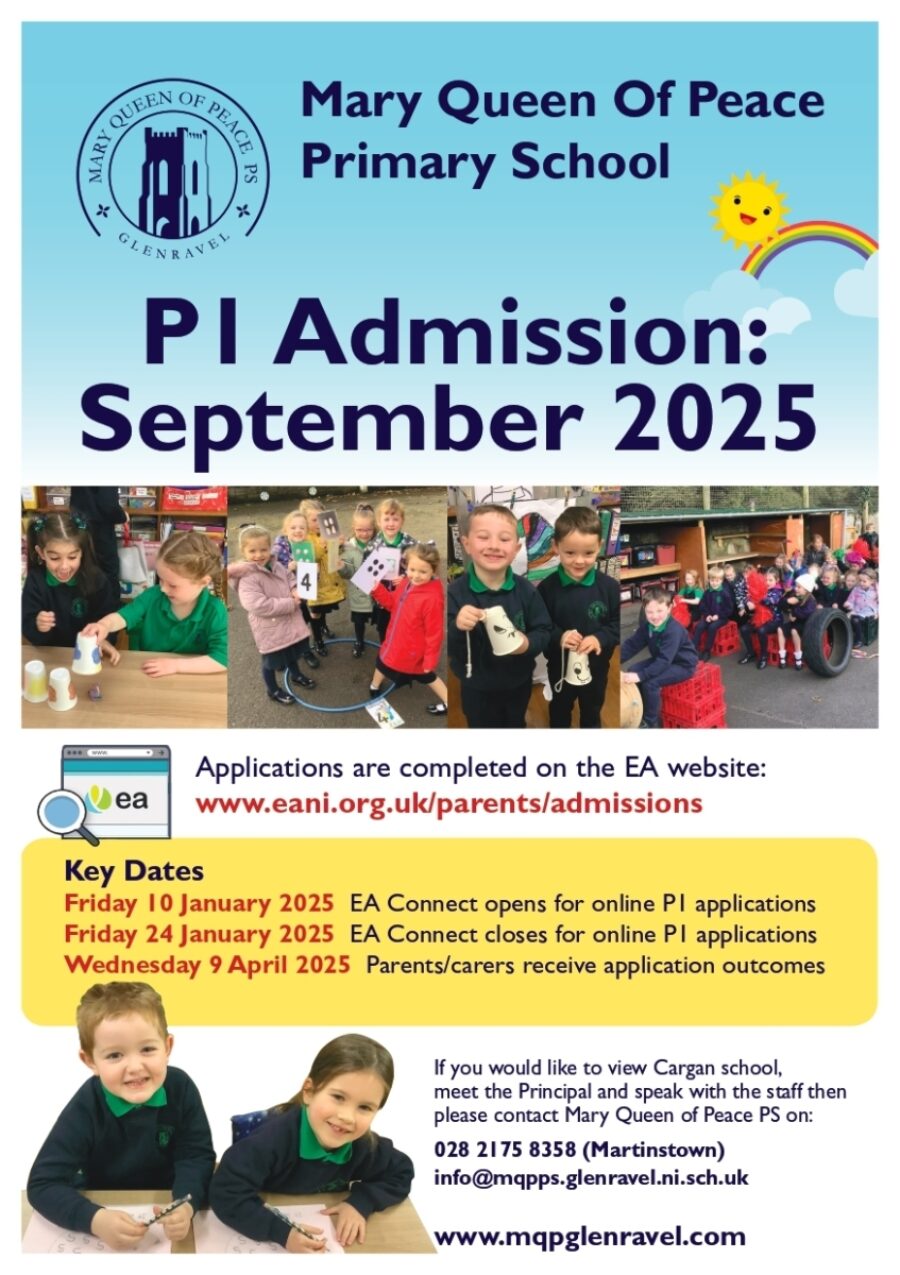 MARY QUEEN OF PEACE PS
GLENRAVEL

Mary Queen Of Peace Primary School

P1 Admission: September 2025

4

www.

ea

Applications are completed on the EA website:
www.eani.org.uk/parents/admissions

Key Dates
Friday 10 January 2025 EA Connect opens for online P1 applications
Friday 24 January 2025 EA Connect closes for online P1 applications
Wednesday 9 April 2025 Parents/carers receive application outcomes

If you would like to view Cargan school, meet the Principal and speak with the staff then please contact Mary Queen of Peace PS on:

028 2175 8358 (Martinstown)
info@mqpps.glenravel.ni.sch.uk

www.mqpglenravel.com